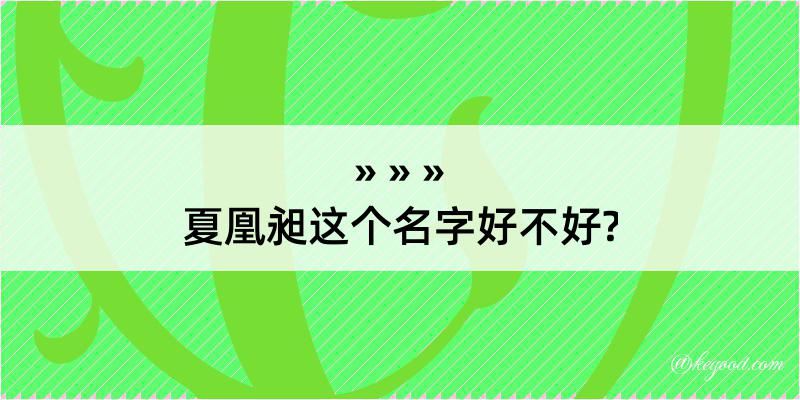 » » »
夏凰昶这个名字好不好?

@kegood.com